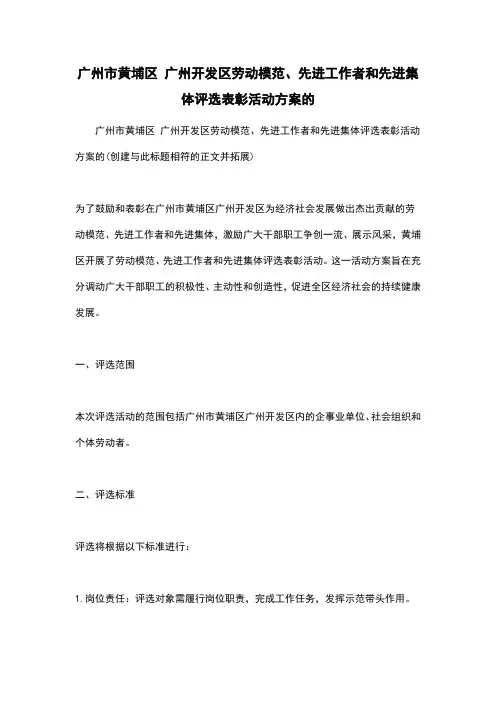 广州市黄埔区 广州开发区劳动模范、先进工作者和先进集体评选表彰活动方案的

广州市黄埔区 广州开发区劳动模范、先进工作者和先进集体评选表彰活动方案的(创建与此标题相符的正文并拓展)

为了鼓励和表彰在广州市黄埔区广州开发区为经济社会发展做出杰出贡献的劳动模范、先进工作者和先进集体，激励广大干部职工争创一流、展示风采，黄埔区开展了劳动模范、先进工作者和先进集体评选表彰活动。这一活动方案旨在充分调动广大干部职工的积极性、主动性和创造性，促进全区经济社会的持续健康发展。

一、评选范围

本次评选活动的范围包括广州市黄埔区广州开发区内的企事业单位、社会组织和个体劳动者。

二、评选标准

评选将根据以下标准进行：

1. 岗位责任：评选对象需履行岗位职责，完成工作任务，发挥示范带头作用。